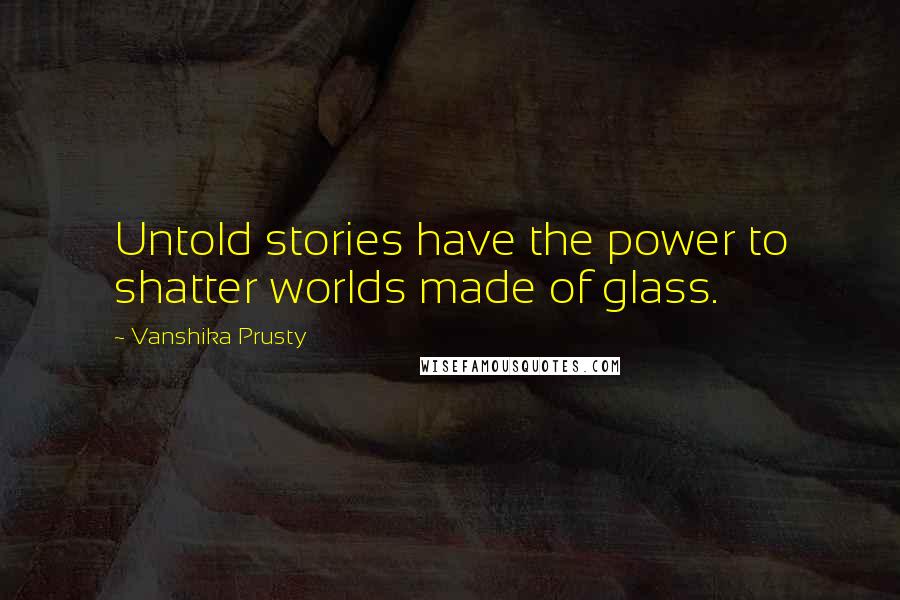 Untold stories have the power to shatter worlds made of glass.

~ Vanshika Prusty

WISEFAMOUSQUOTES.COM